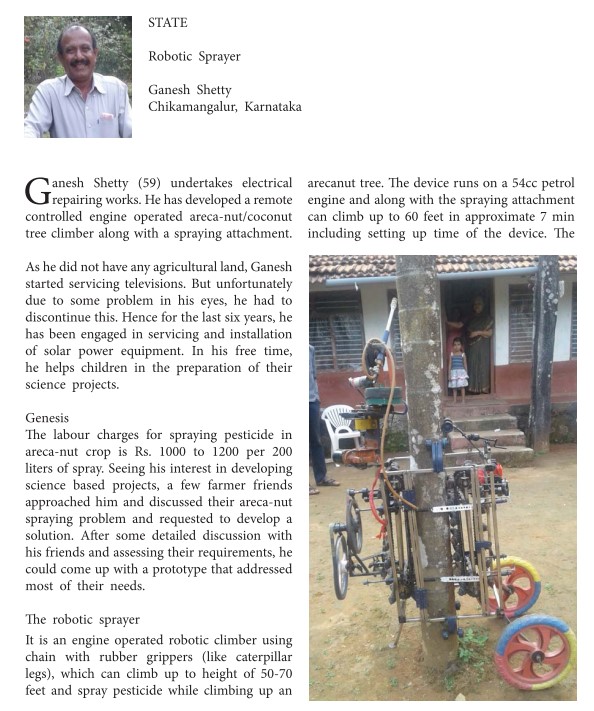 STATE

Robotic Sprayer

Ganesh Shetty
Chikamangalur, Karnataka

Ganesh Shetty (59) undertakes electrical repairing works. He has developed a remote controlled engine operated areca-nut/coconut tree climber along with a spraying attachment.

As he did not have any agricultural land, Ganesh started servicing televisions. But unfortunately due to some problem in his eyes, he had to discontinue this. Hence for the last six years, he has been engaged in servicing and installation of solar power equipment. In his free time, he helps children in the preparation of their science projects.

Genesis
The labour charges for spraying pesticide in areca-nut crop is Rs. 1000 to 1200 per 200 liters of spray. Seeing his interest in developing science based projects, a few farmer friends approached him and discussed their areca-nut spraying problem and requested to develop a solution. After some detailed discussion with his friends and assessing their requirements, he could come up with a prototype that addressed most of their needs.

The robotic sprayer
It is an engine operated robotic climber using chain with rubber grippers (like caterpillar legs), which can climb up to height of 50-70 feet and spray pesticide while climbing up an arecanut tree. The device runs on a 54cc petrol engine and along with the spraying attachment can climb up to 60 feet in approximate 7 min including setting up time of the device. The